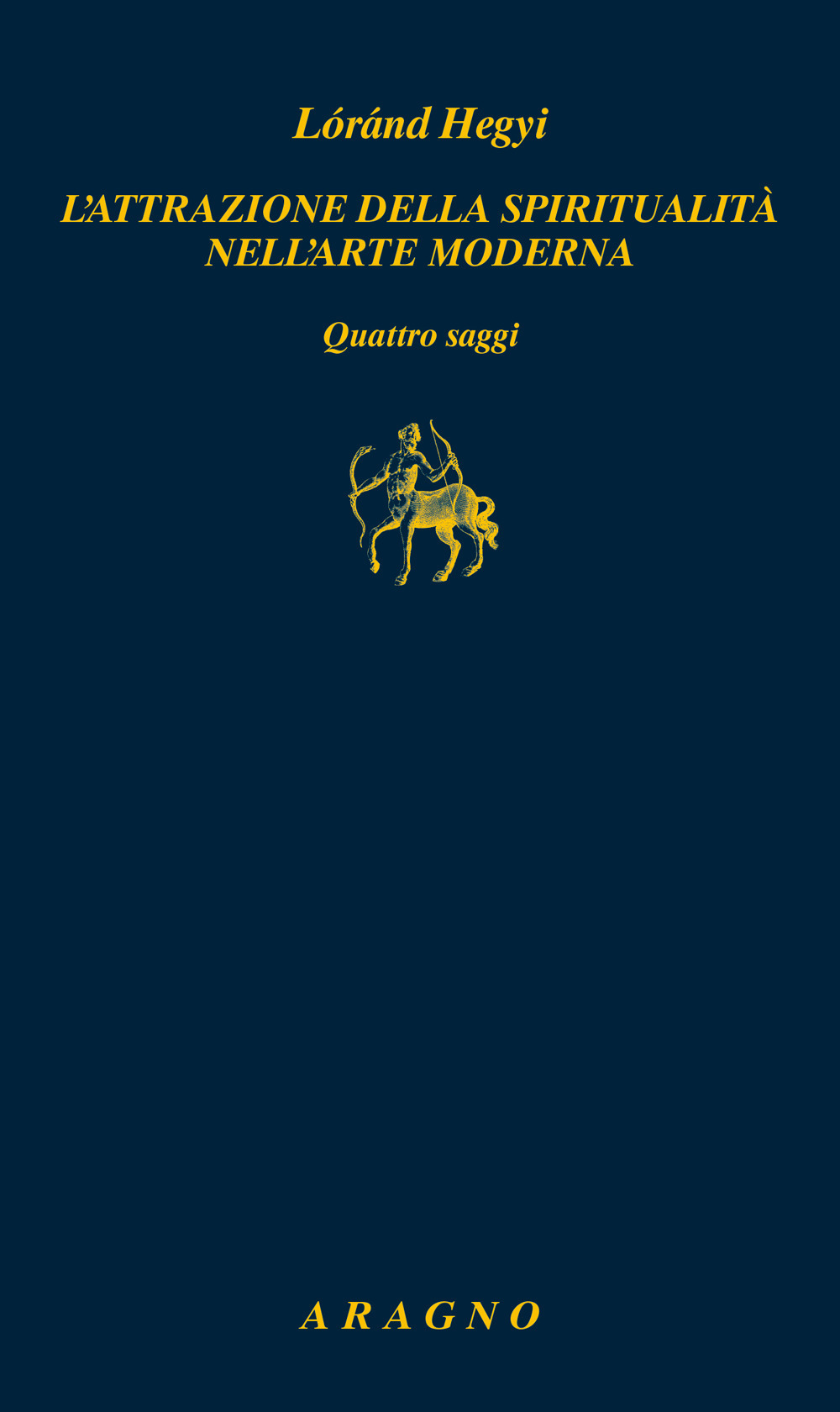 Lóránd Hegyi

L'ATTRAZIONE DELLA SPIRITUALITÀ NELL'ARTE MODERNA

Quattro saggi

ARAGNO